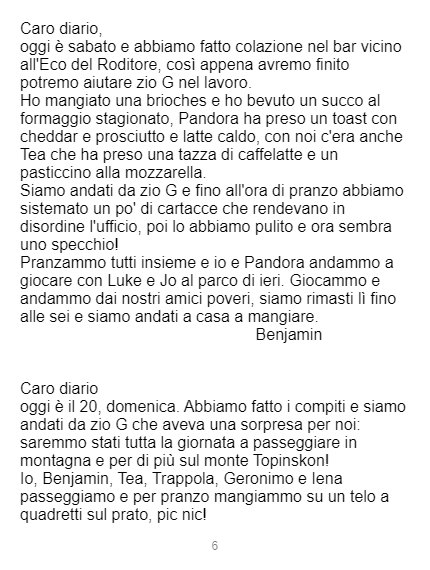 Caro diario,
oggi è sabato e abbiamo fatto colazione nel bar vicino all'Eco del Roditore, così appena avremo finito potremo aiutare zio G nel lavoro.
Ho mangiato una brioches e ho bevuto un succo al formaggio stagionato, Pandora ha preso un toast con cheddar e prosciutto e latte caldo, con noi c'era anche Tea che ha preso una tazza di caffelatte e un pasticcino alla mozzarella.
Siamo andati da zio G e fino all'ora di pranzo abbiamo sistemato un po' di cartacce che rendevano in disordine l'ufficio, poi lo abbiamo pulito e ora sembra uno specchio!
Pranzammo tutti insieme e io e Pandora andammo a giocare con Luke e Jo al parco di ieri. Giocammo e andammo dai nostri amici poveri, siamo rimasti lì fino alle sei e siamo andati a casa a mangiare.
Benjamin

Caro diario
oggi è il 20, domenica. Abbiamo fatto i compiti e siamo andati da zio G che aveva una sorpresa per noi: saremmo stati tutta la giornata a passeggiare in montagna e per di più sul monte Topinskon!
Io, Benjamin, Tea, Trappola, Geronimo e Iena passeggiamo e per pranzo mangiammo su un telo a quadretti sul prato, pic nic!

6